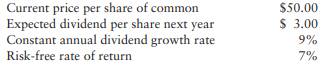 | | |
|---|---|
| Current price per share of common | \$50.00 |
| Expected dividend per share next year | \$ 3.00 |
| Constant annual dividend growth rate | 9% |
| Risk-free rate of return | 7% |